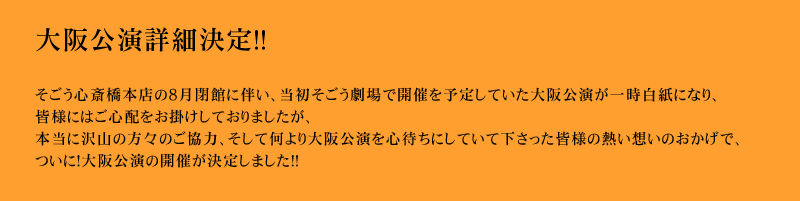 大阪公演詳細決定!!

そごう心斎橋本店の8月閉館に伴い、当初そごう劇場で開催を予定していた大阪公演が一時白紙になり、
皆様にはご心配をお掛けしておりましたが、
本当に沢山の方々のご協力、そして何より大阪公演を心待ちにしていて下さった皆様の熱い想いのおかげで、
ついに!大阪公演の開催が決定しました!!